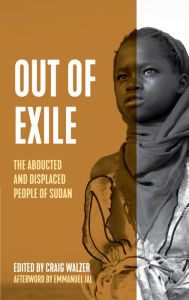 OUT OF EXILE

THE ABDUCTED AND DISPLACED PEOPLE OF SUDAN

EDITED BY CRAIG WALZER
AFTERWORD BY EMMANUEL JAL